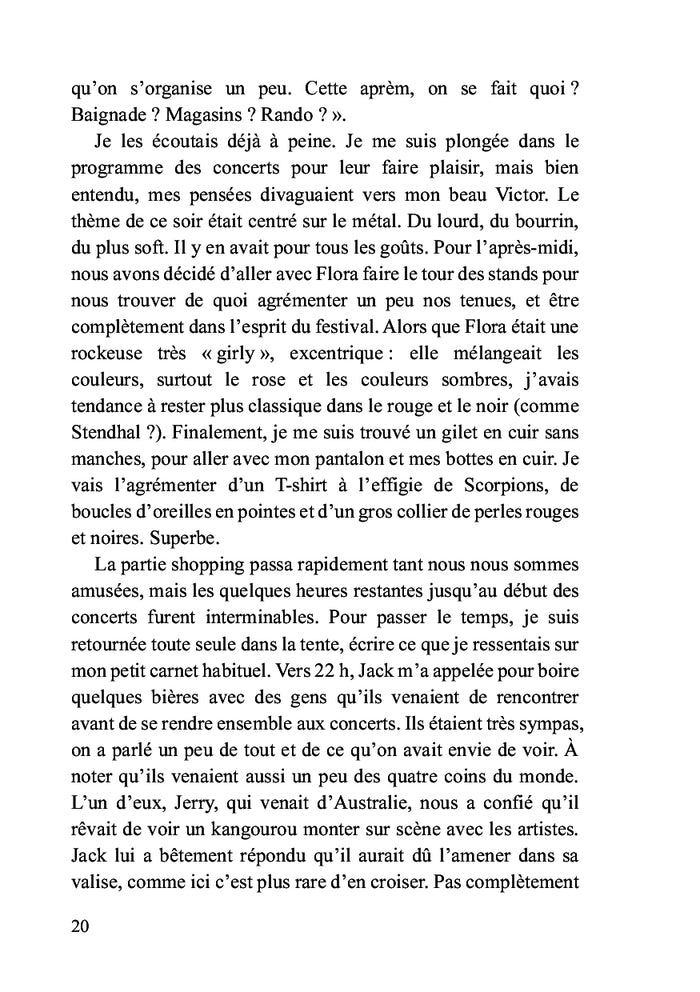 qu'on s'organise un peu. Cette aprèm, on se fait quoi ? Baignade ? Magasins ? Rando ? ».

Je les écoutais déjà à peine. Je me suis plongée dans le programme des concerts pour leur faire plaisir, mais bien entendu, mes pensées divaguaient vers mon beau Victor. Le thème de ce soir était centré sur le métal. Du lourd, du bourrin, du plus soft. Il y en avait pour tous les goûts. Pour l'après-midi, nous avons décidé d'aller avec Flora faire le tour des stands pour nous trouver de quoi agrémenter un peu nos tenues, et être complètement dans l'esprit du festival. Alors que Flora était une rockeuse très « girly », excentrique : elle mélangeait les couleurs, surtout le rose et les couleurs sombres, j'avais tendance à rester plus classique dans le rouge et le noir (comme Stendhal ?). Finalement, je me suis trouvé un gilet en cuir sans manches, pour aller avec mon pantalon et mes bottes en cuir. Je vais l'agrémenter d'un T-shirt à l'effigie de Scorpions, de boucles d'oreilles en pointes et d'un gros collier de perles rouges et noires. Superbe.

La partie shopping passa rapidement tant nous nous sommes amusées, mais les quelques heures restantes jusqu'au début des concerts furent interminables. Pour passer le temps, je suis retournée toute seule dans la tente, écrire ce que je ressentais sur mon petit carnet habituel. Vers 22 h, Jack m'a appelée pour boire quelques bières avec des gens qu'ils venaient de rencontrer avant de se rendre ensemble aux concerts. Ils étaient très sympas, on a parlé un peu de tout et de ce qu'on avait envie de voir. À noter qu'ils venaient aussi un peu des quatre coins du monde. L'un d'eux, Jerry, qui venait d'Australie, nous a confié qu'il rêvait de voir un kangourou monter sur scène avec les artistes. Jack lui a bêtement répondu qu'il aurait dû l'amener dans sa valise, comme ici c'est plus rare d'en croiser. Pas complètement

20